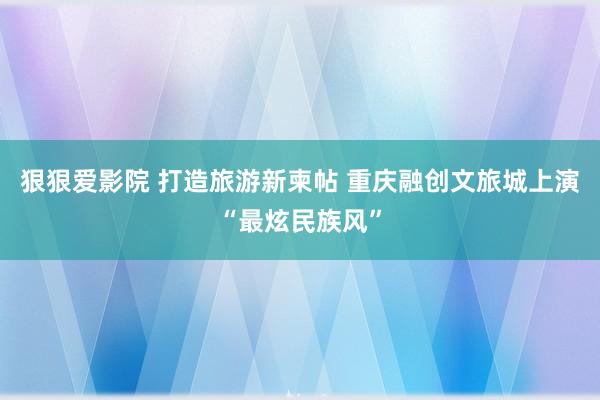 狠狠爱影院 打造旅游新柬帖 重庆融创文旅城上演“最炫民族风”